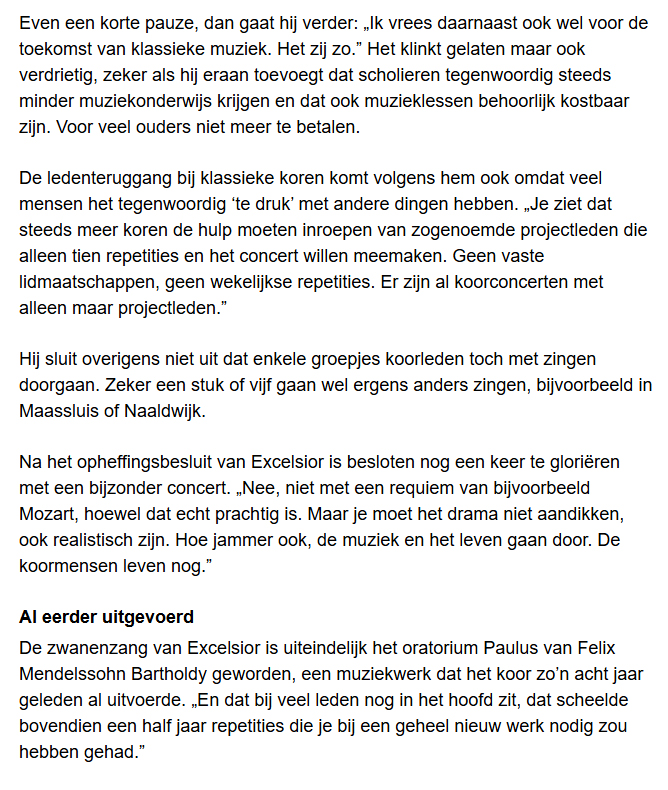 Even een korte pauze, dan gaat hij verder: „Ik vrees daarnaast ook wel voor de toekomst van klassieke muziek. Het zij zo.” Het klinkt gelaten maar ook verdrietig, zeker als hij eraan toevoegt dat scholieren tegenwoordig steeds minder muziekonderwijs krijgen en dat ook muzieklessen behoorlijk kostbaar zijn. Voor veel ouders niet meer te betalen.

De ledenteruggang bij klassieke koren komt volgens hem ook omdat veel mensen het tegenwoordig ‘te druk’ met andere dingen hebben. „Je ziet dat steeds meer koren de hulp moeten inroepen van zogenoemde projectleden die alleen tien repetities en het concert willen meemaken. Geen vaste lidmaatschappen, geen wekelijkse repetities. Er zijn al koorconcerten met alleen maar projectleden.”

Hij sluit overigens niet uit dat enkele groepjes koorleden toch met zingen doorgaan. Zeker een stuk of vijf gaan wel ergens anders zingen, bijvoorbeeld in Maassluis of Naaldwijk.

Na het opheffingsbesluit van Excelsior is besloten nog een keer te gloriëren met een bijzonder concert. „Nee, niet met een requiem van bijvoorbeeld Mozart, hoewel dat echt prachtig is. Maar je moet het drama niet aandikken, ook realistisch zijn. Hoe jammer ook, de muziek en het leven gaan door. De koormensen leven nog.”

Al eerder uitgevoerd

De zwanenzang van Excelsior is uiteindelijk het oratorium Paulus van Felix Mendelssohn Bartholdy geworden, een muziekwerk dat het koor zo’n acht jaar geleden al uitvoerde. „En dat bij veel leden nog in het hoofd zit, dat scheelde bovendien een half jaar repetities die je bij een geheel nieuw werk nodig zou hebben gehad.”